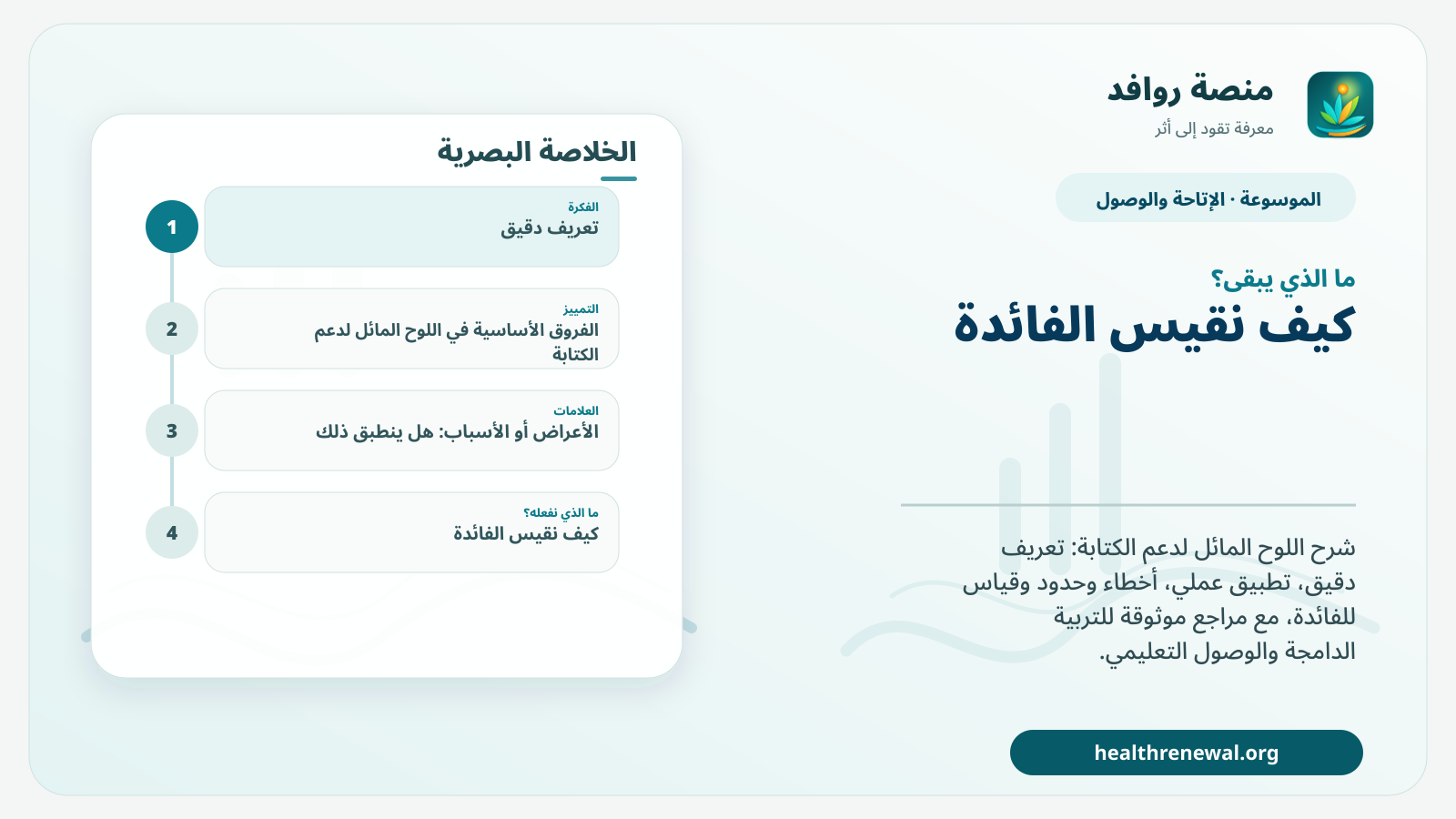 منصة روافد
معرفة تقود إلى أثر

الموسوعة · الإتاحة والوصول

ما الذي يبقى؟

كيف نقيس الفائدة

شرح اللوح المائل لدعم الكتابة: تعريف دقيق، تطبيق عملي، أخطاء وحدود وقياس للفائدة، مع مراجع موثوقة للتربية الدامجة والوصول التعليمي.

healthrenewal.org

الخلاصة البصرية

1
الفكرة
تعريف دقيق

2
التمييز
الفروق الأساسية في اللوح المائل لدعم الكتابة

3
العلامات
الأعراض أو الأسباب: هل ينطبق ذلك

4
ما الذي نفعله؟
كيف نقيس الفائدة